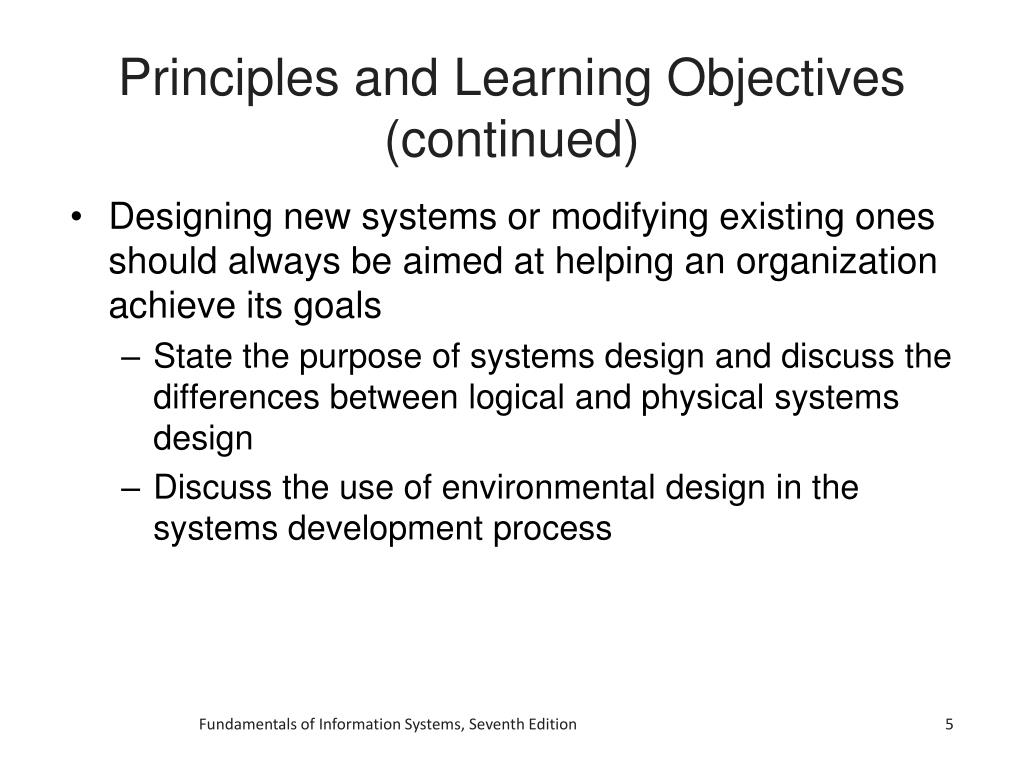 Principles and Learning Objectives (continued)

• Designing new systems or modifying existing ones should always be aimed at helping an organization achieve its goals

– State the purpose of systems design and discuss the differences between logical and physical systems design

– Discuss the use of environmental design in the systems development process

Fundamentals of Information Systems, Seventh Edition

5